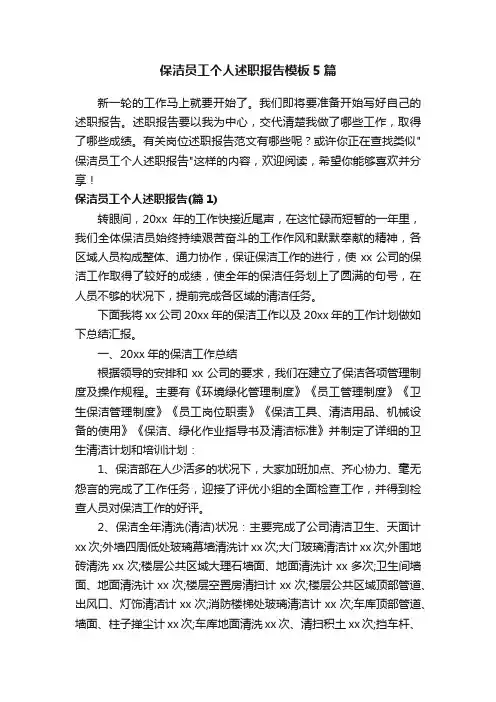 保洁员工个人述职报告模板5篇

新一轮的工作马上就要开始了。我们即将要准备开始写好自己的述职报告。述职报告要以我为中心，交代清楚我做了哪些工作，取得了哪些成绩。有关岗位述职报告范文有哪些呢？或许你正在查找类似"保洁员工个人述职报告"这样的内容，欢迎阅读，希望你能够喜欢并分享！

保洁员工个人述职报告(篇1)

转眼间，20xx 年的工作快接近尾声，在这忙碌而短暂的一年里，我们全体保洁员始终持续艰苦奋斗的工作作风和默默奉献的精神，各区域人员构成整体、通力协作，保证保洁工作的进行，使 xx 公司的保洁工作取得了较好的成绩，使全年的保洁任务划上了圆满的句号，在人员不够的状况下，提前完成各区域的清洁任务。

下面我将 xx 公司 20xx 年的保洁工作以及 20xx 年的工作计划做如下总结汇报。

一、20xx 年的保洁工作总结

根据领导的安排和 xx 公司的要求，我们在建立了保洁各项管理制度及操作规程。主要有《环境绿化管理制度》《员工管理制度》《卫生保洁管理制度》《员工岗位职责》《保洁工具、清洁用品、机械设备的使用》《保洁、绿化作业指导书及清洁标准》并制定了详细的卫生清洁计划和培训计划：

1、保洁部在人少活多的状况下，大家加班加点、齐心协力、毫无怨言的完成了工作任务，迎接了评优小组的全面检查工作，并得到检查人员对保洁工作的好评。

2、保洁全年清洗(清洁)状况：主要完成了公司清洁卫生、天面计 xx 次;外墙四周低处玻璃幕墙清洗计 xx 次;大门玻璃清洁计 xx 次;外围地砖清洗 xx 次;楼层公共区域大理石墙面、地面清洗计 xx 多次;卫生间墙面、地面清洗计 xx 次;楼层空置房清扫计 xx 次;楼层公共区域顶部管道、出风口、灯饰清洁计 xx 次;消防楼梯处玻璃清洁计 xx 次;车库顶部管道、墙面、柱子掸尘计 xx 次;车库地面清洗 xx 次、清扫积土 xx 次;挡车杆、